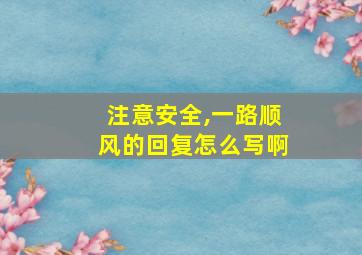 注意安全,一路顺风的回复怎么写啊